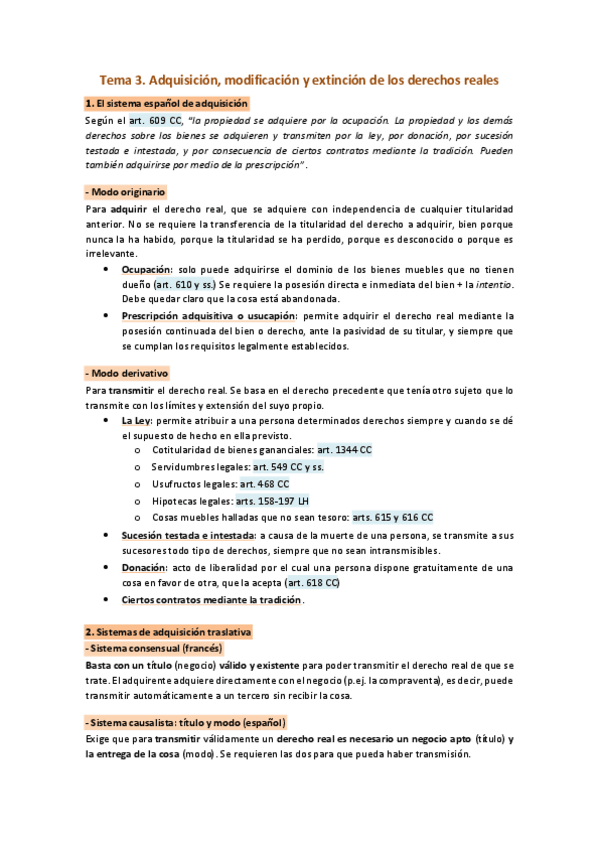 Tema 3. Adquisición, modificación y extinción de los derechos reales

1. El sistema español de adquisición

Según el art. 609 CC, "la propiedad se adquiere por la ocupación. La propiedad y los demás derechos sobre los bienes se adquieren y transmiten por la ley, por donación, por sucesión testada e intestada, y por consecuencia de ciertos contratos mediante la tradición. Pueden también adquirirse por medio de la prescripción".

- Modo originario

Para adquirir el derecho real, que se adquiere con independencia de cualquier titularidad anterior. No se requiere la transferencia de la titularidad del derecho a adquirir, bien porque nunca la ha habido, porque la titularidad se ha perdido, porque es desconocido o porque es irrelevante.

• Ocupación: solo puede adquirirse el dominio de los bienes muebles que no tienen dueño (art. 610 y ss.) Se requiere la posesión directa e inmediata del bien + la intentio. Debe quedar claro que la cosa está abandonada.
• Prescripción adquisitiva o usucapión: permite adquirir el derecho real mediante la posesión continuada del bien o derecho, ante la pasividad de su titular, y siempre que se cumplan los requisitos legalmente establecidos.

- Modo derivativo

Para transmitir el derecho real. Se basa en el derecho precedente que tenía otro sujeto que lo transmite con los límites y extensión del suyo propio.

• La Ley: permite atribuir a una persona determinados derechos siempre y cuando se dé el supuesto de hecho en ella previsto.
o Cotitularidad de bienes gananciales: art. 1344 CC
o Servidumbres legales: art. 549 CC y ss.
o Usufructos legales: art. 468 CC
o Hipotecas legales: arts. 158-197 LH
o Cosas muebles halladas que no sean tesoro: arts. 615 y 616 CC
• Sucesión testada e intestada: a causa de la muerte de una persona, se transmite a sus sucesores todo tipo de derechos, siempre que no sean intransmisibles.
• Donación: acto de liberalidad por el cual una persona dispone gratuitamente de una cosa en favor de otra, que la acepta (art. 618 CC)
• Ciertos contratos mediante la tradición.

2. Sistemas de adquisición traslativa
- Sistema consensual (francés)

Basta con un título (negocio) válido y existente para poder transmitir el derecho real de que se trate. El adquirente adquiere directamente con el negocio (p.ej. la compraventa), es decir, puede transmitir automáticamente a un tercero sin recibir la cosa.

- Sistema causalista: título y modo (español)

Exige que para transmitir válidamente un derecho real es necesario un negocio apto (título) y la entrega de la cosa (modo). Se requieren las dos para que pueda haber transmisión.